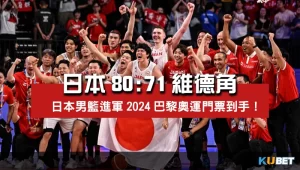 日本 80 : 71 維德角

日本男籃進軍 2024 巴黎奧運門票到手！

KUBET